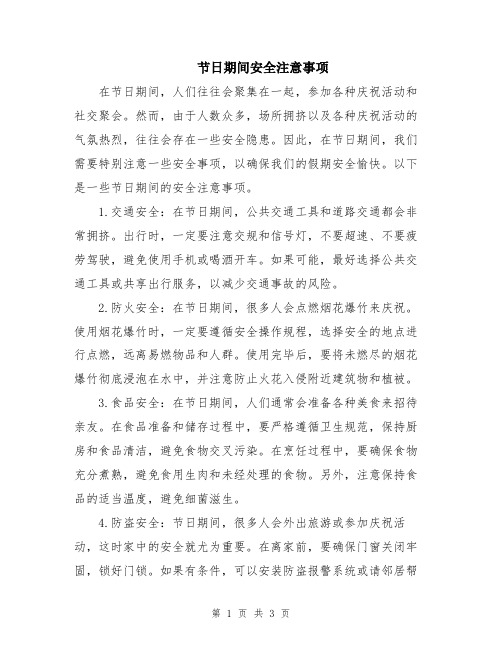 节日期间安全注意事项

在节日期间，人们往往会聚集在一起，参加各种庆祝活动和社交聚会。然而，由于人数众多，场所拥挤以及各种庆祝活动的气氛热烈，往往会存在一些安全隐患。因此，在节日期间，我们需要特别注意一些安全事项，以确保我们的假期安全愉快。以下是一些节日期间的安全注意事项。

1.交通安全：在节日期间，公共交通工具和道路交通都会非常拥挤。出行时，一定要注意交规和信号灯，不要超速、不要疲劳驾驶，避免使用手机或喝酒开车。如果可能，最好选择公共交通工具或共享出行服务，以减少交通事故的风险。

2.防火安全：在节日期间，很多人会点燃烟花爆竹来庆祝。使用烟花爆竹时，一定要遵循安全操作规程，选择安全的地点进行点燃，远离易燃物品和人群。使用完毕后，要将未燃尽的烟花爆竹彻底浸泡在水中，并注意防止火花入侵附近建筑物和植被。

3.食品安全：在节日期间，人们通常会准备各种美食来招待亲友。在食品准备和储存过程中，要严格遵循卫生规范，保持厨房和食品清洁，避免食物交叉污染。在烹饪过程中，要确保食物充分煮熟，避免食用生肉和未经处理的食物。另外，注意保持食品的适当温度，避免细菌滋生。

4.防盗安全：节日期间，很多人会外出旅游或参加庆祝活动，这时家中的安全就尤为重要。在离家前，要确保门窗关闭牢固，锁好门锁。如果有条件，可以安装防盗报警系统或请邻居帮

第 1 页 共 3 页